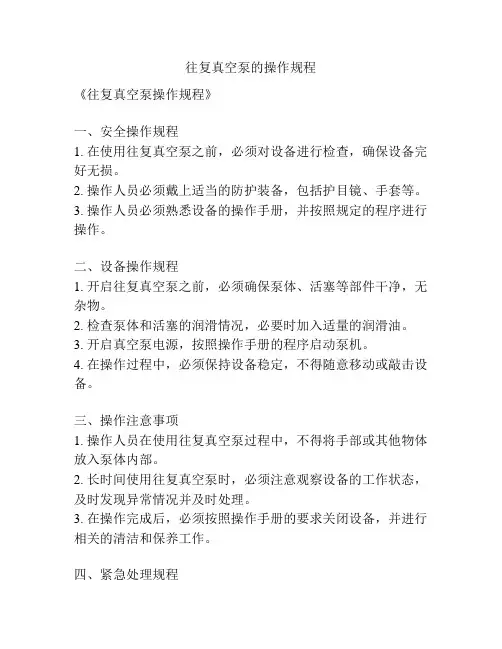 往复真空泵的操作规程

《往复真空泵操作规程》

一、安全操作规程
1. 在使用往复真空泵之前，必须对设备进行检查，确保设备完好无损。
2. 操作人员必须戴上适当的防护装备，包括护目镜、手套等。
3. 操作人员必须熟悉设备的操作手册，并按照规定的程序进行操作。

二、设备操作规程
1. 开启往复真空泵之前，必须确保泵体、活塞等部件干净，无杂物。
2. 检查泵体和活塞的润滑情况，必要时加入适量的润滑油。
3. 开启真空泵电源，按照操作手册的程序启动泵机。
4. 在操作过程中，必须保持设备稳定，不得随意移动或敲击设备。

三、操作注意事项
1. 操作人员在使用往复真空泵过程中，不得将手部或其他物体放入泵体内部。
2. 长时间使用往复真空泵时，必须注意观察设备的工作状态，及时发现异常情况并及时处理。
3. 在操作完成后，必须按照操作手册的要求关闭设备，并进行相关的清洁和保养工作。

四、紧急处理规程